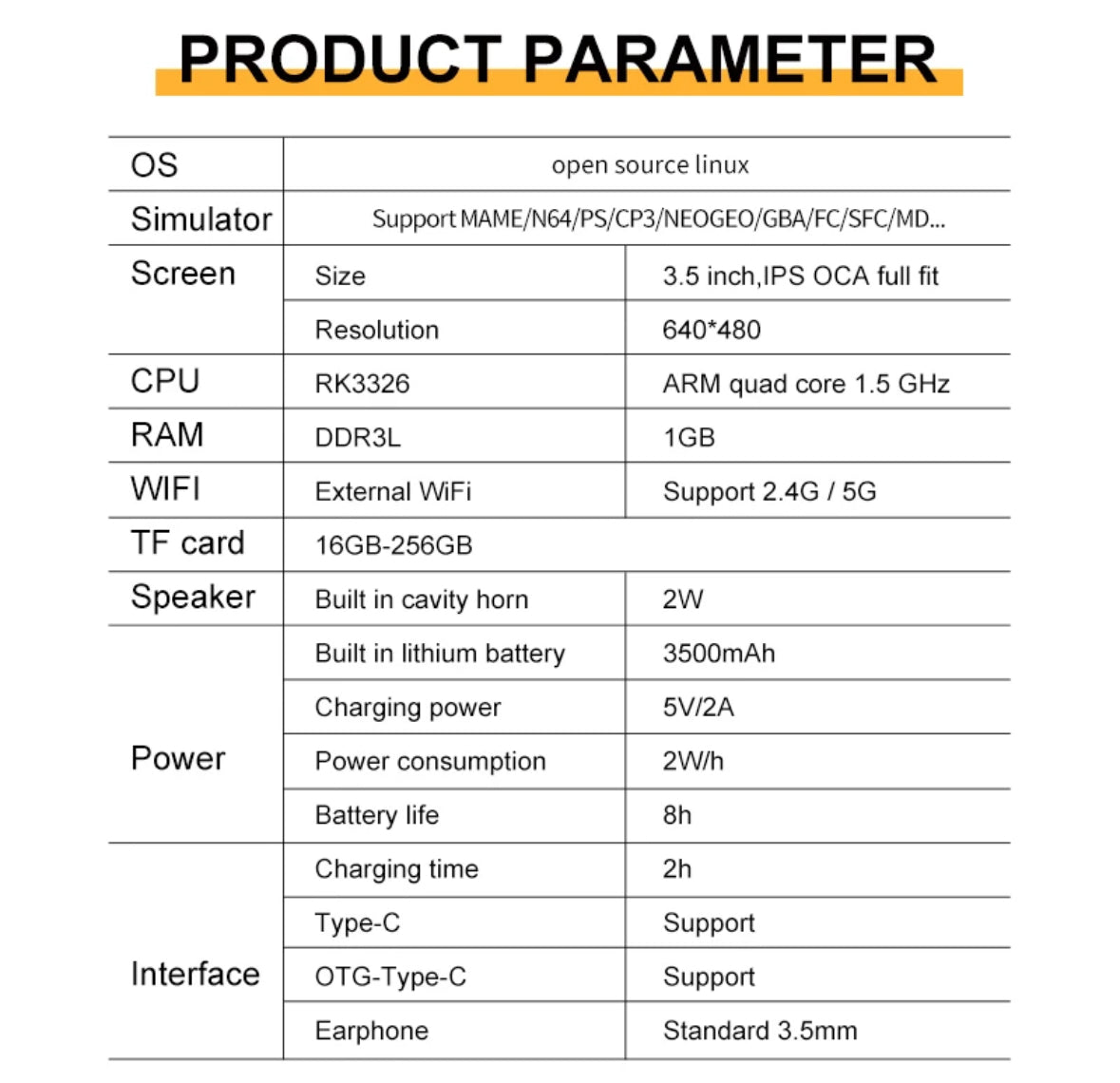 PRODUCT PARAMETER

| OS | open source linux | |
|---|---|---|
| Simulator | Support MAME/N64/PS/CP3/NEOGEO/GBA/FC/SFC/MD... | |
| Screen | Size | 3.5 inch,IPS OCA full fit |
| | Resolution | 640*480 |
| CPU | RK3326 | ARM quad core 1.5 GHz |
| RAM | DDR3L | 1GB |
| WIFI | External WiFi | Support 2.4G / 5G |
| TF card | 16GB-256GB | |
| Speaker | Built in cavity horn | 2W |
| Power | Built in lithium battery | 3500mAh |
| | Charging power | 5V/2A |
| | Power consumption | 2W/h |
| | Battery life | 8h |
| Interface | Charging time | 2h |
| | Type-C | Support |
| | OTG-Type-C | Support |
| | Earphone | Standard 3.5mm |